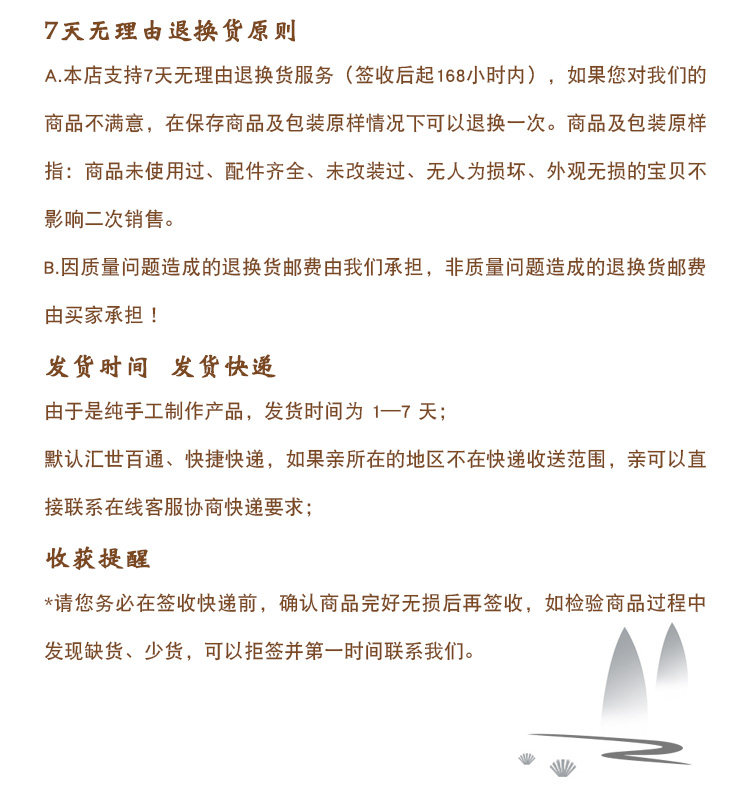 7天无理由退换货原则

A.本店支持7天无理由退换货服务（签收后起168小时内），如果您对我们的商品不满意，在保存商品及包装原样情况下可以退换一次。商品及包装原样指：商品未使用过、配件齐全、未改装过、无人为损坏、外观无损的宝贝不影响二次销售。

B.因质量问题造成的退换货邮费由我们承担，非质量问题造成的退换货邮费由买家承担！

发货时间　发货快递

由于是纯手工制作产品，发货时间为 1—7 天；

默认汇世百通、快捷快递，如果亲所在的地区不在快递收送范围，亲可以直接联系在线客服协商快递要求；

收获提醒

*请您务必在签收快递前，确认商品完好无损后再签收，如检验商品过程中发现缺货、少货，可以拒签并第一时间联系我们。